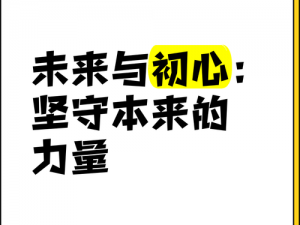 未来与初心：坚守本来的力量